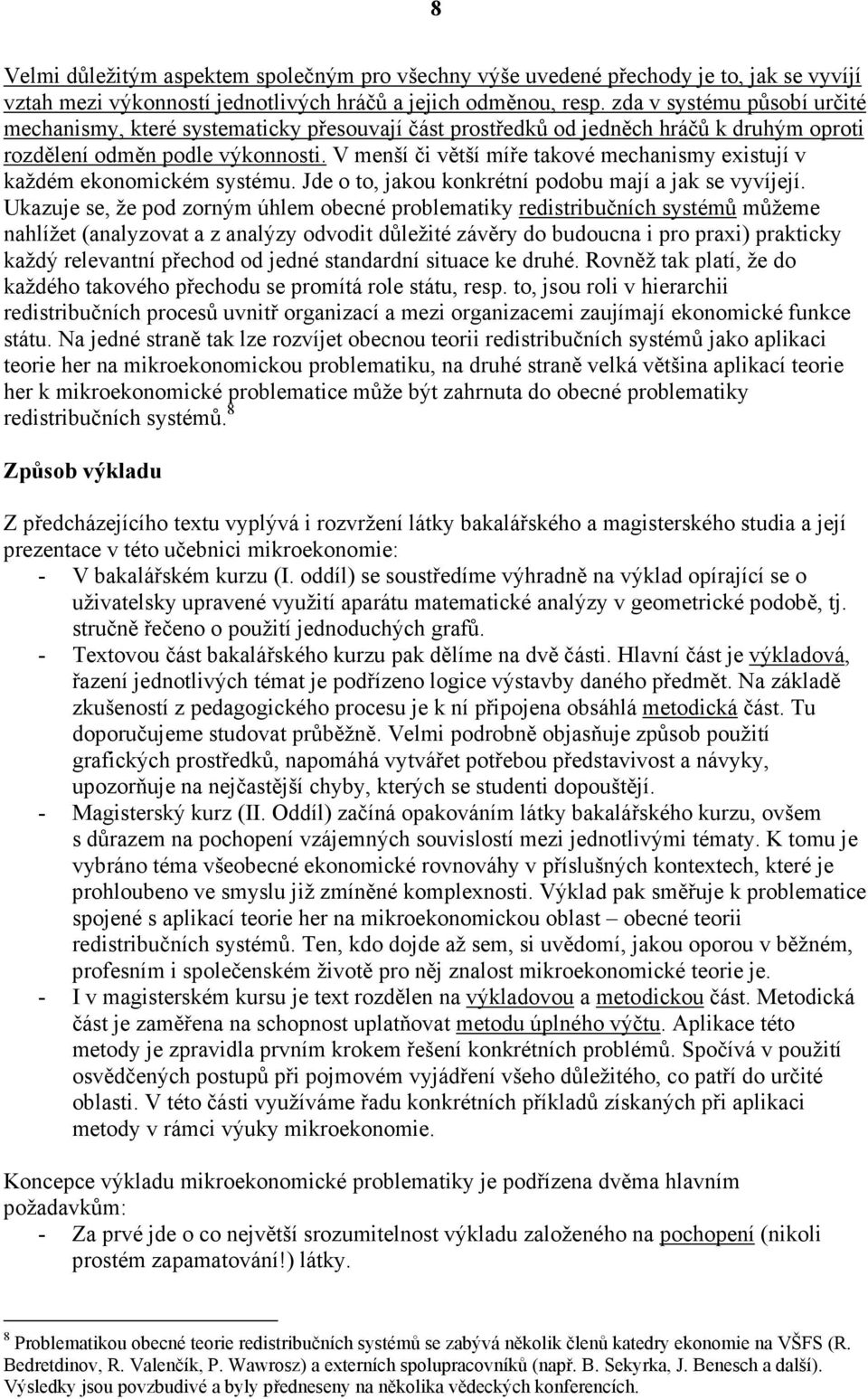 8

Velmi důležitým aspektem společným pro všechny výše uvedené přechody je to, jak se vyvíjí vztah mezi výkonností jednotlivých hráčů a jejich odměnou, resp. zda v systému působí určité mechanismy, které systematicky přesouvají část prostředků od jedněch hráčů k druhým oproti rozdělení odměn podle výkonnosti. V menší či větší míře takové mechanismy existují v každém ekonomickém systému. Jde o to, jakou konkrétní podobu mají a jak se vyvíjejí. Ukazuje se, že pod zorným úhlem obecné problematiky redistribučních systémů můžeme nahlížet (analyzovat a z analýzy odvodit důležité závěry do budoucna i pro praxi) prakticky každý relevantní přechod od jedné standardní situace ke druhé. Rovněž tak platí, že do každého takového přechodu se promítá role státu, resp. to, jsou roli v hierarchii redistribučních procesů uvnitř organizací a mezi organizacemi zaujímají ekonomické funkce státu. Na jedné straně tak lze rozvíjet obecnou teorii redistribučních systémů jako aplikaci teorie her na mikroekonomickou problematiku, na druhé straně velká většina aplikací teorie her k mikroekonomické problematice může být zahrnuta do obecné problematiky redistribučních systémů.$^8$

Způsob výkladu

Z předcházejícího textu vyplývá i rozvržení látky bakalářského a magisterského studia a její prezentace v této učebnici mikroekonomie:
- V bakalářském kurzu (I. oddíl) se soustředíme výhradně na výklad opírající se o uživatelsky upravené využití aparátu matematické analýzy v geometrické podobě, tj. stručně řečeno o použití jednoduchých grafů.
- Textovou část bakalářského kurzu pak dělíme na dvě části. Hlavní část je výkladová, řazení jednotlivých témat je podřízeno logice výstavby daného předmět. Na základě zkušeností z pedagogického procesu je k ní připojena obsáhlá metodická část. Tu doporučujeme studovat průběžně. Velmi podrobně objasňuje způsob použití grafických prostředků, napomáhá vytvářet potřebou představivost a návyky, upozorňuje na nejčastější chyby, kterých se studenti dopouštějí.
- Magisterský kurz (II. Oddíl) začíná opakováním látky bakalářského kurzu, ovšem s důrazem na pochopení vzájemných souvislostí mezi jednotlivými tématy. K tomu je vybráno téma všeobecné ekonomické rovnováhy v příslušných kontextech, které je prohloubeno ve smyslu již zmíněné komplexnosti. Výklad pak směřuje k problematice spojené s aplikací teorie her na mikroekonomickou oblast – obecné teorii redistribučních systémů. Ten, kdo dojde až sem, si uvědomí, jakou oporou v běžném, profesním i společenském životě pro něj znalost mikroekonomické teorie je.
- I v magisterském kursu je text rozdělen na výkladovou a metodickou část. Metodická část je zaměřena na schopnost uplatňovat metodu úplného výčtu. Aplikace této metody je zpravidla prvním krokem řešení konkrétních problémů. Spočívá v použití osvědčených postupů při pojmovém vyjádření všeho důležitého, co patří do určité oblasti. V této části využíváme řadu konkrétních příkladů získaných při aplikaci metody v rámci výuky mikroekonomie.

Koncepce výkladu mikroekonomické problematiky je podřízena dvěma hlavním požadavkům:
- Za prvé jde o co největší srozumitelnost výkladu založeného na pochopení (nikoli prostém zapamatování!) látky.

$^8$ Problematikou obecné teorie redistribučních systémů se zabývá několik členů katedry ekonomie na VŠFS (R. Bedretdinov, R. Valenčík, P. Wawrosz) a externích spolupracovníků (např. B. Sekyrka, J. Benesch a další). Výsledky jsou povzbudivé a byly předneseny na několika vědeckých konferencích.